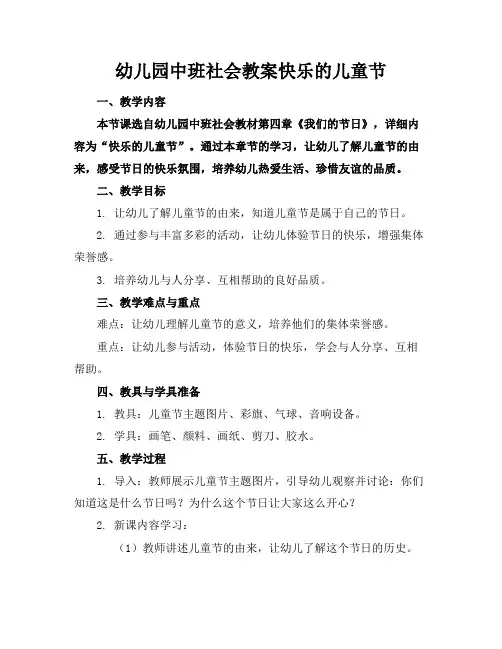 幼儿园中班社会教案快乐的儿童节

一、教学内容

本节课选自幼儿园中班社会教材第四章《我们的节日》，详细内容为“快乐的儿童节”。通过本章节的学习，让幼儿了解儿童节的由来，感受节日的快乐氛围，培养幼儿热爱生活、珍惜友谊的品质。

二、教学目标

1. 让幼儿了解儿童节的由来，知道儿童节是属于自己的节日。

2. 通过参与丰富多彩的活动，让幼儿体验节日的快乐，增强集体荣誉感。

3. 培养幼儿与人分享、互相帮助的良好品质。

三、教学难点与重点

难点：让幼儿理解儿童节的意义，培养他们的集体荣誉感。

重点：让幼儿参与活动，体验节日的快乐，学会与人分享、互相帮助。

四、教具与学具准备

1. 教具：儿童节主题图片、彩旗、气球、音响设备。

2. 学具：画笔、颜料、画纸、剪刀、胶水。

五、教学过程

1. 导入：教师展示儿童节主题图片，引导幼儿观察并讨论：你们知道这是什么节日吗？为什么这个节日让大家这么开心？

2. 新课内容学习：

（1）教师讲述儿童节的由来，让幼儿了解这个节日的历史。